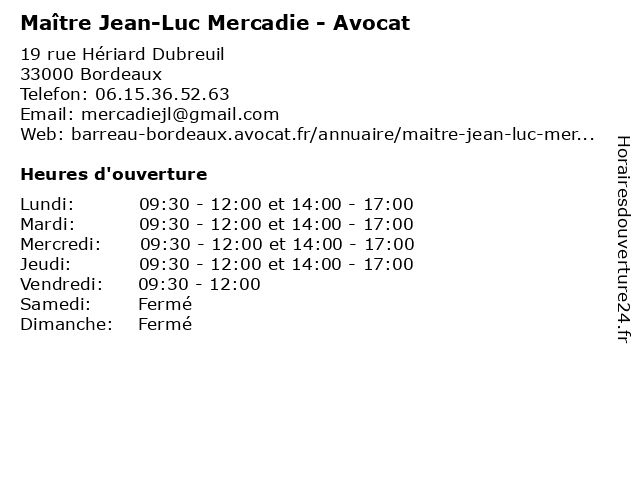 Maître Jean-Luc Mercadie - Avocat

19 rue Hériard Dubreuil
33000 Bordeaux
Telefon: 06.15.36.52.63
Email: mercadiejl@gmail.com
Web: barreau-bordeaux.avocat.fr/annuaire/maitre-jean-luc-mer...

Heures d'ouverture

| | |
|---|---|
| Lundi: | 09:30 - 12:00 et 14:00 - 17:00 |
| Mardi: | 09:30 - 12:00 et 14:00 - 17:00 |
| Mercredi: | 09:30 - 12:00 et 14:00 - 17:00 |
| Jeudi: | 09:30 - 12:00 et 14:00 - 17:00 |
| Vendredi: | 09:30 - 12:00 |
| Samedi: | Fermé |
| Dimanche: | Fermé |

Horairesdouverture24.fr